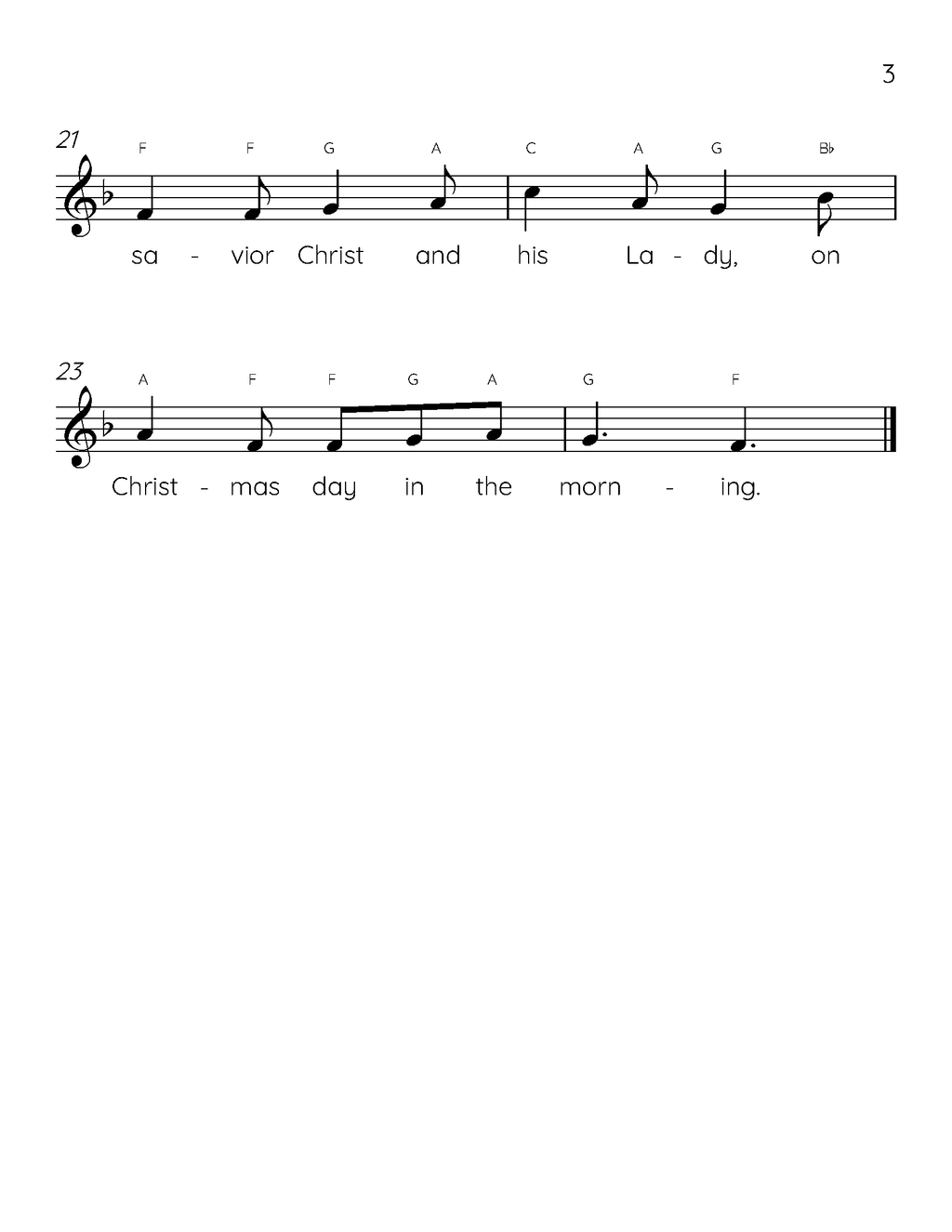 3

21
F F G A C A G B♭

sa - vior Christ and his La - dy, on

23
A F F G A G F

Christ - mas day in the morn - ing.